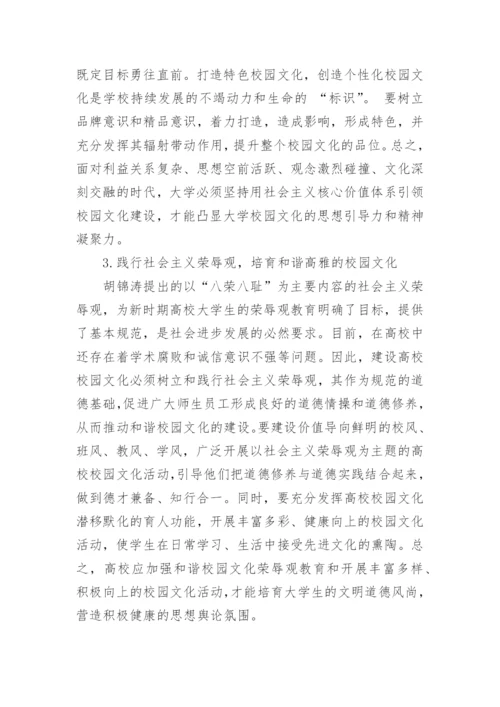 既定目标勇往直前。打造特色校园文化，创造个性化校园文化是学校持续发展的不竭动力和生命的 “标识”。 要树立品牌意识和精品意识，着力打造，造成影响，形成特色，并充分发挥其辐射带动作用，提升整个校园文化的品位。总之，面对利益关系复杂、思想空前活跃、观念激烈碰撞、文化深刻交融的时代，大学必须坚持用社会主义核心价值体系引领校园文化建设，才能凸显大学校园文化的思想引导力和精神凝聚力。

3.践行社会主义荣辱观，培育和谐高雅的校园文化

胡锦涛提出的以“八荣八耻”为主要内容的社会主义荣辱观，为新时期高校大学生的荣辱观教育明确了目标，提供了基本规范，是社会进步发展的必然要求。目前，在高校中还存在着学术腐败和诚信意识不强等问题。因此，建设高校校园文化必须树立和践行社会主义荣辱观，其作为规范的道德基础,促进广大师生员工形成良好的道德情操和道德修养，从而推动和谐校园文化的建设。要建设价值导向鲜明的校风、班风、教风、学风，广泛开展以社会主义荣辱观为主题的高校校园文化活动,引导他们把道德修养与道德实践结合起来，做到德才兼备、知行合一。同时，要充分发挥高校校园文化潜移默化的育人功能，开展丰富多彩、健康向上的校园文化活动，使学生在日常学习、生活中接受先进文化的熏陶。总之，高校应加强和谐校园文化荣辱观教育和开展丰富多样、积极向上的校园文化活动，才能培育大学生的文明道德风尚，营造积极健康的思想舆论氛围。